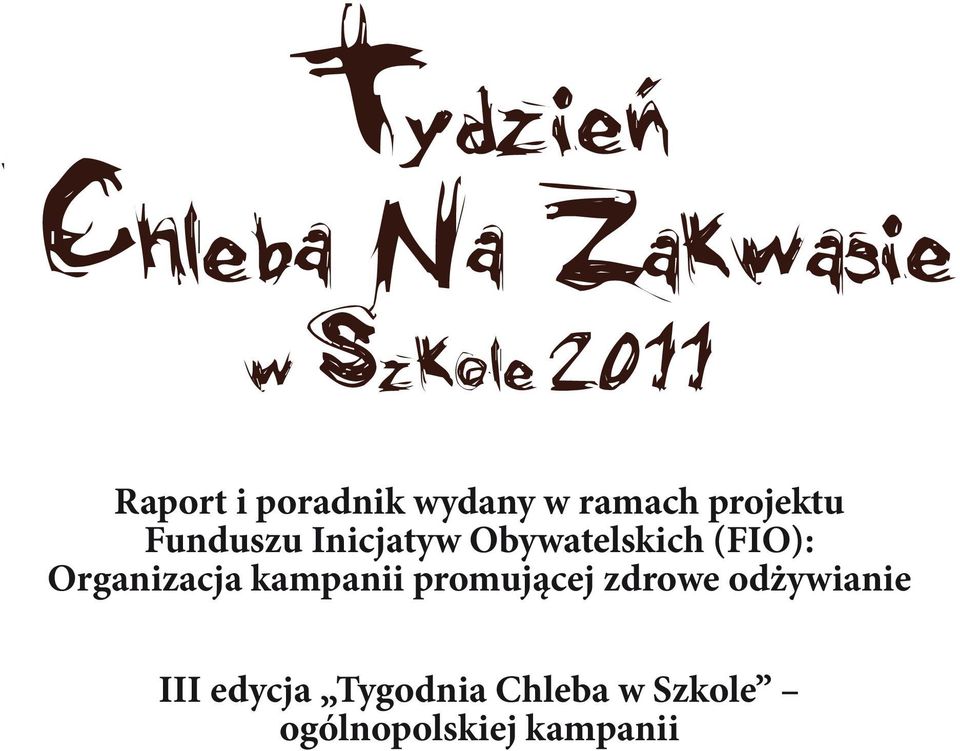 Tydzień Chleba Na Zakwasie w Szkole 2011

Raport i poradnik wydany w ramach projektu Funduszu Inicjatyw Obywatelskich (FIO): Organizacja kampanii promującej zdrowe odżywianie

III edycja „Tygodnia Chleba w Szkole” – ogólnopolskiej kampanii